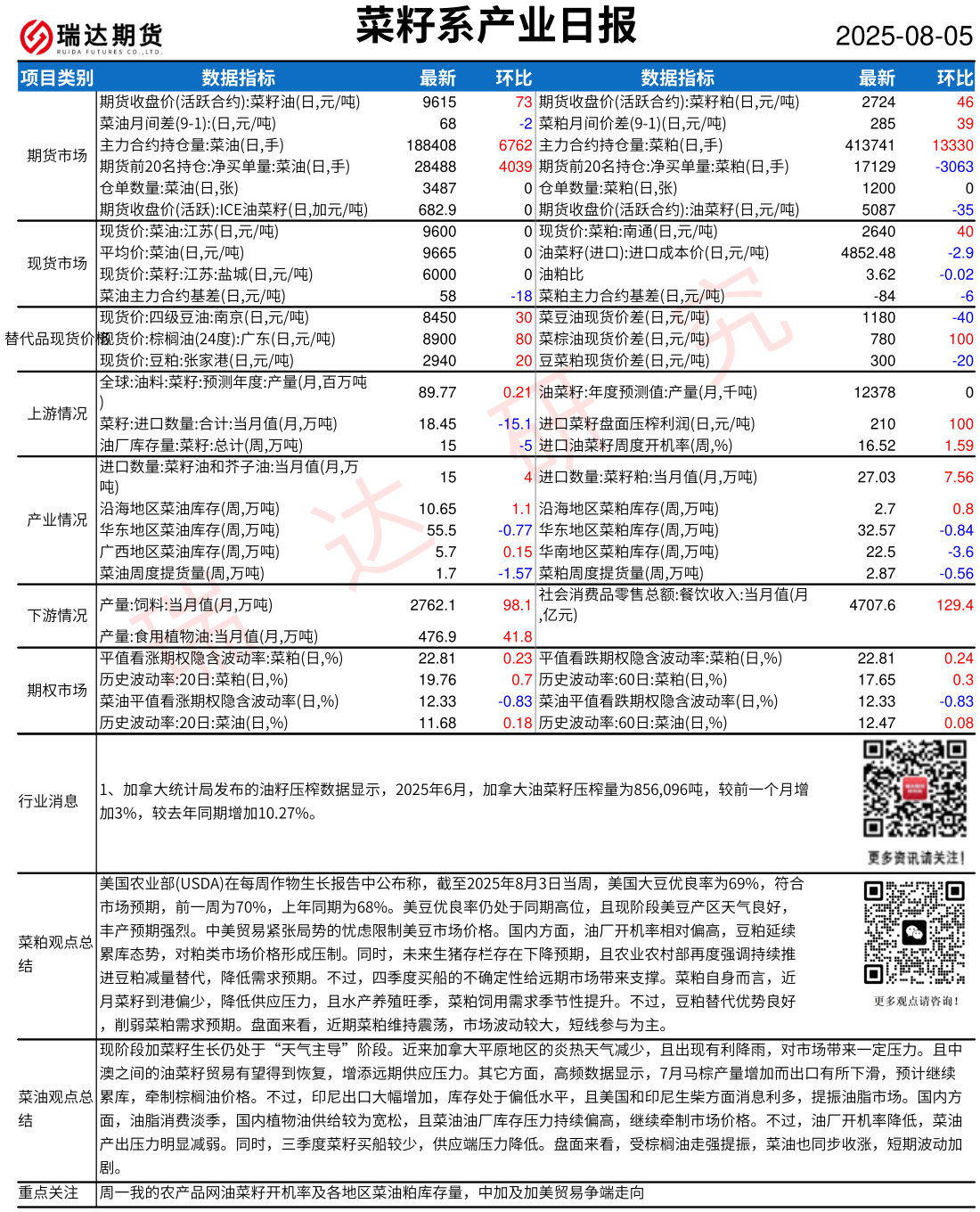 瑞达期货
RUIDA FUTURES CO.,LTD.

菜籽系产业日报

2025-08-05

| 项目类别 | 数据指标 | 最新 | 环比 | 数据指标 | 最新 | 环比 |
|---|---|---|---|---|---|---|
| 期货市场 | 期货收盘价(活跃合约):菜籽油(日,元/吨) | 9615 | 73 | 期货收盘价(活跃合约):菜籽粕(日,元/吨) | 2724 | 46 |
| | 菜油月间差(9-1):(日,元/吨) | 68 | -2 | 菜粕月间价差(9-1)(日,元/吨) | 285 | 39 |
| | 主力合约持仓量:菜油(日,手) | 188408 | 6762 | 主力合约持仓量:菜粕(日,手) | 413741 | 13330 |
| | 期货前20名持仓:净买单量:菜油(日,手) | 28488 | 4039 | 期货前20名持仓:净买单量:菜粕(日,手) | 17129 | -3063 |
| | 仓单数量:菜油(日,张) | 3487 | 0 | 仓单数量:菜粕(日,张) | 1200 | 0 |
| | 期货收盘价(活跃):ICE油菜籽(日,加元/吨) | 682.9 | 0 | 期货收盘价(活跃合约):油菜籽(日,元/吨) | 5087 | -35 |
| 现货市场 | 现货价:菜油:江苏(日,元/吨) | 9600 | 0 | 现货价:菜粕:南通(日,元/吨) | 2640 | 40 |
| | 平均价:菜油(日,元/吨) | 9665 | 0 | 油菜籽(进口):进口成本价(日,元/吨) | 4852.48 | -2.9 |
| | 现货价:菜籽:江苏:盐城(日,元/吨) | 6000 | 0 | 油粕比 | 3.62 | -0.02 |
| | 菜油主力合约基差(日,元/吨) | 58 | -18 | 菜粕主力合约基差(日,元/吨) | -84 | -6 |
| 替代品现货价格 | 现货价:四级豆油:南京(日,元/吨) | 8450 | 30 | 菜豆油现货价差(日,元/吨) | 1180 | -40 |
| | 现货价:棕榈油(24度):广东(日,元/吨) | 8900 | 80 | 菜棕油现货价差(日,元/吨) | 780 | 100 |
| | 现货价:豆粕:张家港(日,元/吨) | 2940 | 20 | 豆菜粕现货价差(日,元/吨) | 300 | -20 |
| 上游情况 | 全球:油料:菜籽:预测年度:产量(月,百万吨) | 89.77 | 0.21 | 油菜籽:年度预测值:产量(月,千吨) | 12378 | 0 |
| | 菜籽:进口数量:合计:当月值(月,万吨) | 18.45 | -15.1 | 进口菜籽盘面压榨利润(日,元/吨) | 210 | 100 |
| | 油厂库存量:菜籽:总计(周,万吨) | 15 | -5 | 进口油菜籽周度开机率(周,%) | 16.52 | 1.59 |
| 产业情况 | 进口数量:菜籽油和芥子油:当月值(月,万吨) | 15 | 4 | 进口数量:菜籽粕:当月值(月,万吨) | 27.03 | 7.56 |
| | 沿海地区菜油库存(周,万吨) | 10.65 | 1.1 | 沿海地区菜粕库存(周,万吨) | 2.7 | 0.8 |
| | 华东地区菜油库存(周,万吨) | 55.5 | -0.77 | 华东地区菜粕库存(周,万吨) | 32.57 | -0.84 |
| | 广西地区菜油库存(周,万吨) | 5.7 | 0.15 | 华南地区菜粕库存(周,万吨) | 22.5 | -3.6 |
| | 菜油周度提货量(周,万吨) | 1.7 | -1.57 | 菜粕周度提货量(周,万吨) | 2.87 | -0.56 |
| 下游情况 | 产量:饲料:当月值(月,万吨) | 2762.1 | 98.1 | 社会消费品零售总额:餐饮收入:当月值(月,亿元) | 4707.6 | 129.4 |
| | 产量:食用植物油:当月值(月,万吨) | 476.9 | 41.8 | | | |
| 期权市场 | 平值看涨期权隐含波动率:菜粕(日,%) | 22.81 | 0.23 | 平值看跌期权隐含波动率:菜粕(日,%) | 22.81 | 0.24 |
| | 历史波动率:20日:菜粕(日,%) | 19.76 | 0.7 | 历史波动率:60日:菜粕(日,%) | 17.65 | 0.3 |
| | 菜油平值看涨期权隐含波动率(日,%) | 12.33 | -0.83 | 菜油平值看跌期权隐含波动率(日,%) | 12.33 | -0.83 |
| | 历史波动率:20日:菜油(日,%) | 11.68 | 0.18 | 历史波动率:60日:菜油(日,%) | 12.47 | 0.08 |

行业消息

1、加拿大统计局发布的油籽压榨数据显示，2025年6月，加拿大油菜籽压榨量为856,096吨，较前一个月增加3%，较去年同期增加10.27%。

更多资讯请关注！

菜粕观点总结

美国农业部(USDA)在每周作物生长报告中公布称，截至2025年8月3日当周，美国大豆优良率为69%，符合市场预期，前一周为70%，上年同期为68%。美豆优良率仍处于同期高位，且现阶段美豆产区天气良好，丰产预期强烈。中美贸易紧张局势的忧虑限制美豆市场价格。国内方面，油厂开机率相对偏高，豆粕延续累库态势，对粕类市场价格形成压制。同时，未来生猪存栏存在下降预期，且农业农村部再度强调持续推进豆粕减量替代，降低需求预期。不过，四季度买船的不确定性给远期市场带来支撑。菜粕自身而言，近月菜籽到港偏少，降低供应压力，且水产养殖旺季，菜粕饲用需求季节性提升。不过，豆粕替代优势良好，削弱菜粕需求预期。盘面来看，近期菜粕维持震荡，市场波动较大，短线参与为主。

更多观点请咨询！

菜油观点总结

现阶段加菜籽生长仍处于“天气主导”阶段。近来加拿大平原地区的炎热天气减少，且出现有利降雨，对市场带来一定压力。且中澳之间的油菜籽贸易有望得到恢复，增添远期供应压力。其它方面，高频数据显示，7月马棕产量增加而出口有所下滑，预计继续累库，牵制棕榈油价格。不过，印尼出口大幅增加，库存处于偏低水平，且美国和印尼生柴方面消息利多，提振油脂市场。国内方面，油脂消费淡季，国内植物油供给较为宽松，且菜油油厂库存压力持续偏高，继续牵制市场价格。不过，油厂开机率降低，菜油产出压力明显减弱。同时，三季度菜籽买船较少，供应端压力降低。盘面来看，受棕榈油走强提振，菜油也同步收涨，短期波动加剧。

重点关注

周一我的农产品网油菜籽开机率及各地区菜油粕库存量，中加及加美贸易争端走向